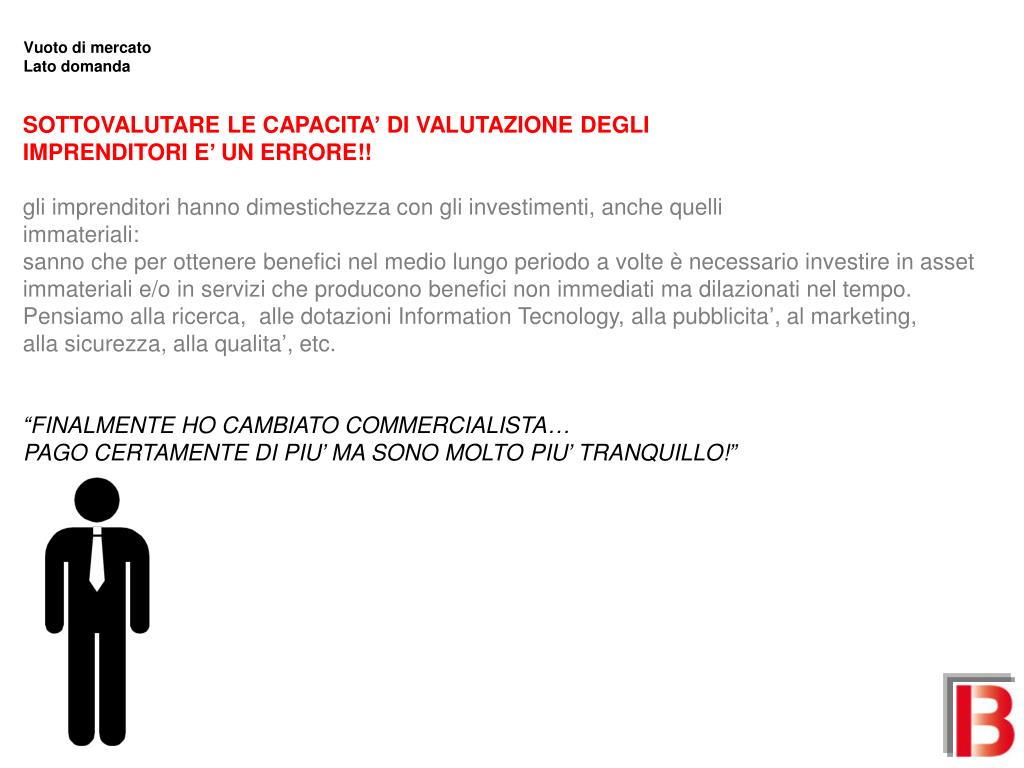 Vuoto di mercato
Lato domanda

SOTTOVALUTARE LE CAPACITA’ DI VALUTAZIONE DEGLI IMPRENDITORI E’ UN ERRORE!!

gli imprenditori hanno dimestichezza con gli investimenti, anche quelli immateriali:
sanno che per ottenere benefici nel medio lungo periodo a volte è necessario investire in asset immateriali e/o in servizi che producono benefici non immediati ma dilazionati nel tempo. Pensiamo alla ricerca, alle dotazioni Information Tecnology, alla pubblicita’, al marketing, alla sicurezza, alla qualita’, etc.

“FINALMENTE HO CAMBIATO COMMERCIALISTA…
PAGO CERTAMENTE DI PIU’ MA SONO MOLTO PIU’ TRANQUILLO!”

B